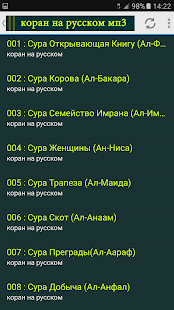 98% 14:22

коран на русском мп3

001 : Сура Открывающая Книгу (Ал-Ф...
коран на русском

002 : Сура Корова (Ал-Бакара)
коран на русском

003 : Сура Семейство Имрана (Ал-Им...
коран на русском

004 : Сура Женщины (Ан-Ниса)
коран на русском

005 : Сура Трапеза (Ал-Маида)
коран на русском

006 : Сура Скот (Ал-Анаам)
коран на русском

007 : Сура Преграды(Ал-Аараф)
коран на русском

008 : Сура Добыча (Ал-Анфал)
коран на русском